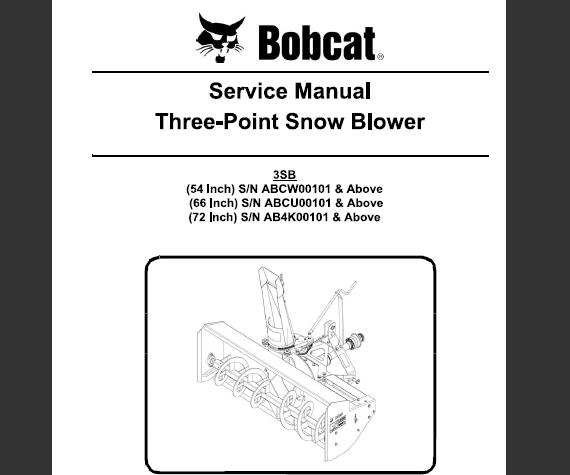 Bobcat®

Service Manual
Three-Point Snow Blower

3SB
(54 Inch) S/N ABCW00101 & Above
(66 Inch) S/N ABCU00101 & Above
(72 Inch) S/N AB4K00101 & Above